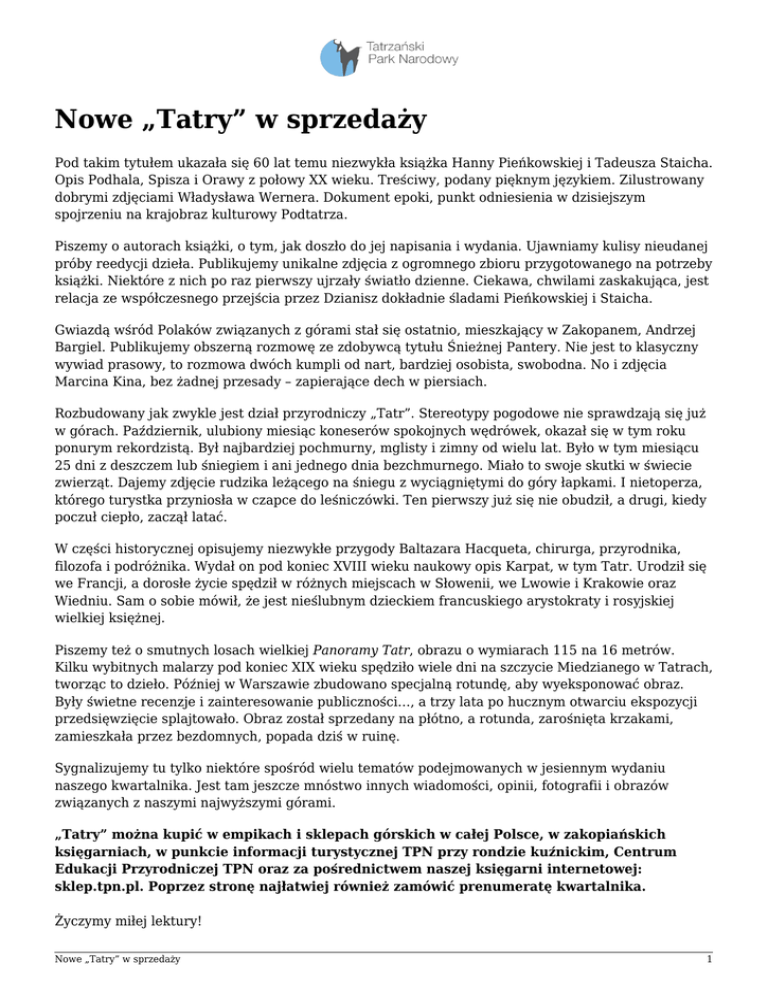 Tatrzański Park Narodowy

Nowe „Tatry” w sprzedaży

Pod takim tytułem ukazała się 60 lat temu niezwykła książka Hanny Pieńkowskiej i Tadeusza Staicha. Opis Podhala, Spisza i Orawy z połowy XX wieku. Treściwy, podany pięknym językiem. Zilustrowany dobrymi zdjęciami Władysława Wernera. Dokument epoki, punkt odniesienia w dzisiejszym spojrzeniu na krajobraz kulturowy Podtatrza.

Piszemy o autorach książki, o tym, jak doszło do jej napisania i wydania. Ujawniamy kulisy nieudanej próby reedycji dzieła. Publikujemy unikalne zdjęcia z ogromnego zbioru przygotowanego na potrzeby książki. Niektóre z nich po raz pierwszy ujrzały światło dzienne. Ciekawa, chwilami zaskakująca, jest relacja ze współczesnego przejścia przez Dzianisz dokładnie śladami Pieńkowskiej i Staicha.

Gwiazdą wśród Polaków związanych z górami stał się ostatnio, mieszkający w Zakopanem, Andrzej Bargiel. Publikujemy obszerną rozmowę ze zdobywcą tytułu Śnieżnej Pantery. Nie jest to klasyczny wywiad prasowy, to rozmowa dwóch kumpli od nart, bardziej osobista, swobodna. No i zdjęcia Marcina Kina, bez żadnej przesady – zapierające dech w piersiach.

Rozbudowany jak zwykle jest dział przyrodniczy „Tatr”. Stereotypy pogodowe nie sprawdzają się już w górach. Październik, ulubiony miesiąc koneserów spokojnych wędrówek, okazał się w tym roku ponurym rekordzistą. Był najbardziej pochmurny, mglisty i zimny od wielu lat. Było w tym miesiącu 25 dni z deszczem lub śniegiem i ani jednego dnia bezchmurnego. Miało to swoje skutki w świecie zwierząt. Dajemy zdjęcie rudzika leżącego na śniegu z wyciągniętymi do góry łapkami. I nietoperza, którego turystka przyniosła w czapce do leśniczówki. Ten pierwszy już się nie obudził, a drugi, kiedy poczuł ciepło, zaczął latać.

W części historycznej opisujemy niezwykłe przygody Baltazara Hacqueta, chirurga, przyrodnika, filozofa i podróżnika. Wydał on pod koniec XVIII wieku naukowy opis Karpat, w tym Tatr. Urodził się we Francji, a dorosłe życie spędził w różnych miejscach w Słowenii, we Lwowie i Krakowie oraz Wiedniu. Sam o sobie mówił, że jest nieślubnym dzieckiem francuskiego arystokraty i rosyjskiej wielkiej księżnej.

Piszemy też o smutnych losach wielkiej Panoramy Tatr, obrazu o wymiarach 115 na 16 metrów. Kilku wybitnych malarzy pod koniec XIX wieku spędziło wiele dni na szczycie Miedzianego w Tatrach, tworząc to dzieło. Później w Warszawie zbudowano specjalną rotundę, aby wyeksponować obraz. Były świetne recenzje i zainteresowanie publiczności..., a trzy lata po hucznym otwarciu ekspozycji przedsięwzięcie splajtowało. Obraz został sprzedany na płótno, a rotunda, zarośnięta krzakami, zamieszkała przez bezdomnych, popada dziś w ruinę.

Sygnalizujemy tu tylko niektóre spośród wielu tematów podejmowanych w jesiennym wydaniu naszego kwartalnika. Jest tam jeszcze mnóstwo innych wiadomości, opinii, fotografii i obrazów związanych z naszymi najwyższymi górami.

„Tatry” można kupić w empikach i sklepach górskich w całej Polsce, w zakopiańskich księgarniach, w punkcie informacji turystycznej TPN przy rondzie kuźnickim, Centrum Edukacji Przyrodniczej TPN oraz za pośrednictwem naszej księgarni internetowej: sklep.tpn.pl. Poprzez stronę najłatwiej również zamówić prenumeratę kwartalnika.

Życzymy miłej lektury!

Nowe „Tatry” w sprzedaży 1